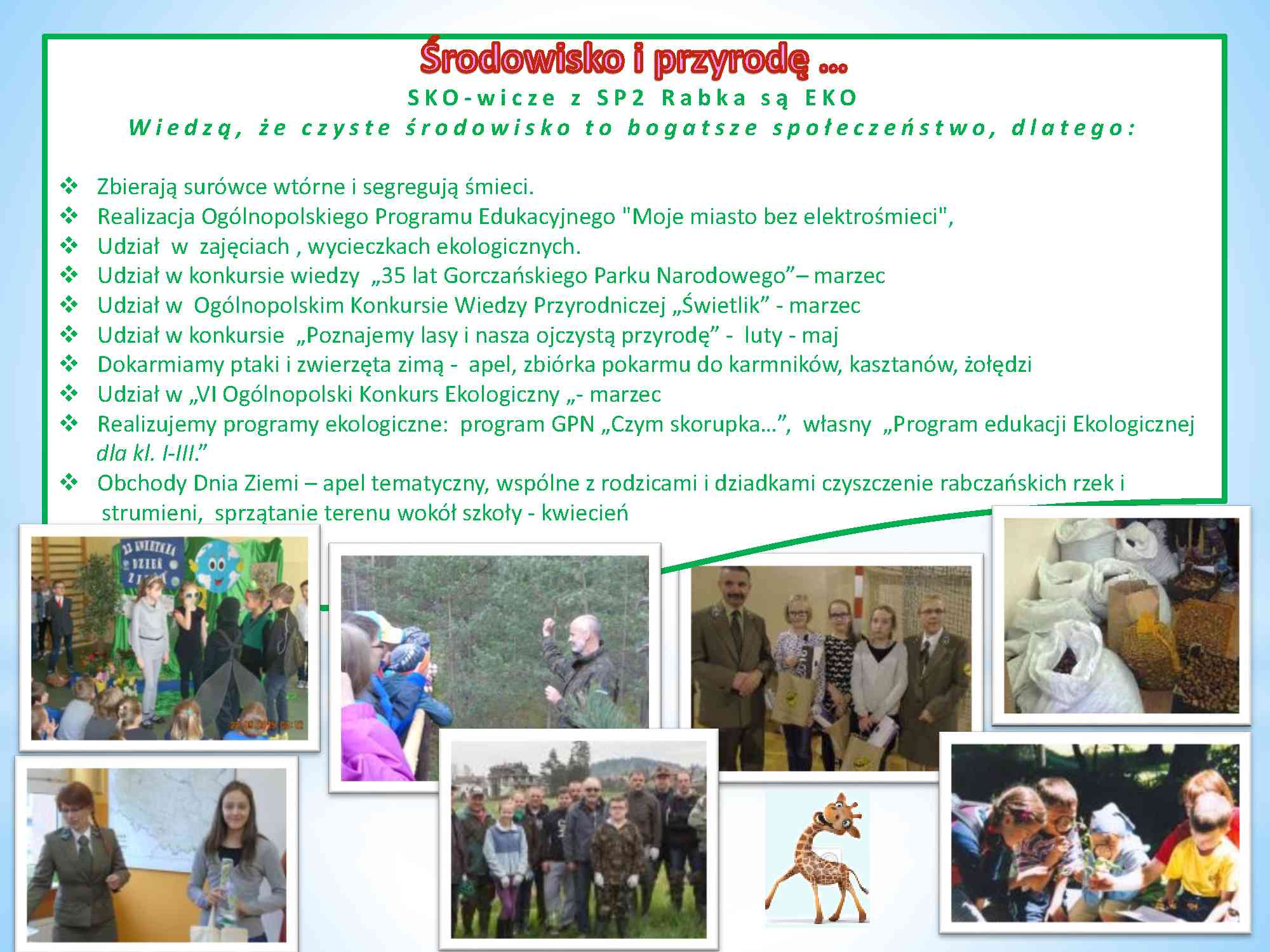 Środowisko i przyrodę …
SKO-wicze z SP2 Rabka są EKO
Wiedzą, że czyste środowisko to bogatsze społeczeństwo, dlatego:

❖ Zbierają surówce wtórne i segregują śmieci.
❖ Realizacja Ogólnopolskiego Programu Edukacyjnego "Moje miasto bez elektrośmieci",
❖ Udział w zajęciach , wycieczkach ekologicznych.
❖ Udział w konkursie wiedzy „35 lat Gorczańskiego Parku Narodowego”– marzec
❖ Udział w Ogólnopolskim Konkursie Wiedzy Przyrodniczej „Świetlik” - marzec
❖ Udział w konkursie „Poznajemy lasy i nasza ojczystą przyrodę” - luty - maj
❖ Dokarmiamy ptaki i zwierzęta zimą - apel, zbiórka pokarmu do karmników, kasztanów, żołędzi
❖ Udział w „VI Ogólnopolski Konkurs Ekologiczny „- marzec
❖ Realizujemy programy ekologiczne: program GPN „Czym skorupka…”, własny „Program edukacji Ekologicznej dla kl. I-III.”
❖ Obchody Dnia Ziemi – apel tematyczny, wspólne z rodzicami i dziadkami czyszczenie rabczańskich rzek i strumieni, sprzątanie terenu wokół szkoły - kwiecień

22 KWIETNIA DZIEŃ ZIEMI